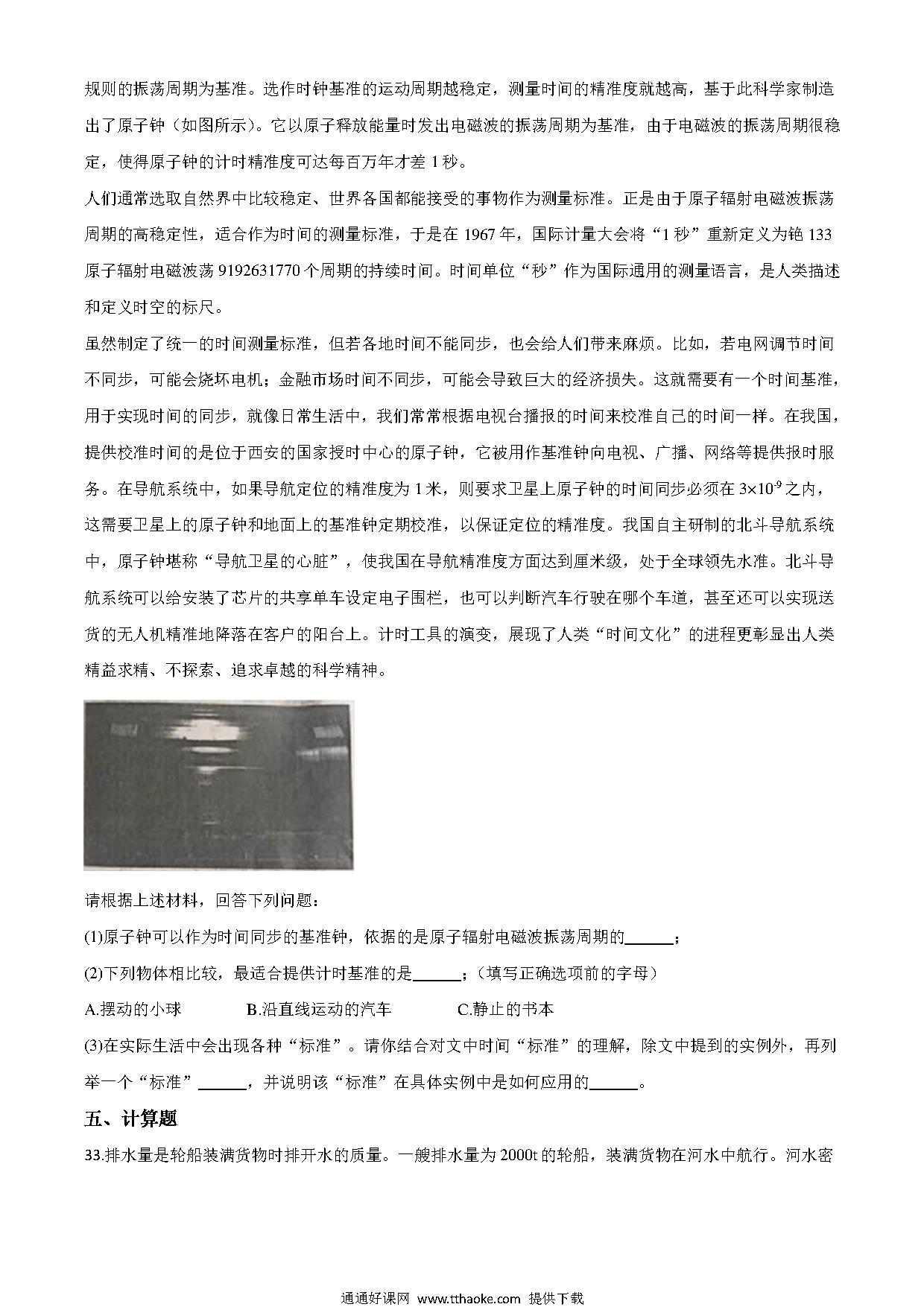 规则的振荡周期为基准。选作时钟基准的运动周期越稳定，测量时间的精准度就越高，基于此科学家制造出了原子钟（如图所示）。它以原子释放能量时发出电磁波的振荡周期为基准，由于电磁波的振荡周期很稳定，使得原子钟的计时精准度可达每百万年才差 1 秒。

人们通常选取自然界中比较稳定、世界各国都能接受的事物作为测量标准。正是由于原子辐射电磁波振荡周期的高稳定性，适合作为时间的测量标准，于是在 1967 年，国际计量大会将“1 秒”重新定义为铯 133 原子辐射电磁波荡 9192631770 个周期的持续时间。时间单位“秒”作为国际通用的测量语言，是人类描述和定义时空的标尺。

虽然制定了统一的时间测量标准，但若各地时间不能同步，也会给人们带来麻烦。比如，若电网调节时间不同步，可能会烧坏电机；金融市场时间不同步，可能会导致巨大的经济损失。这就需要有一个时间基准，用于实现时间的同步，就像日常生活中，我们常常根据电视台播报的时间来校准自己的时间一样。在我国，提供校准时间的是位于西安的国家授时中心的原子钟，它被用作基准钟向电视、广播、网络等提供报时服务。在导航系统中，如果导航定位的精准度为 1 米，则要求卫星上原子钟的时间同步必须在 $3\times10^{-9}$ 之内，这需要卫星上的原子钟和地面上的基准钟定期校准，以保证定位的精准度。我国自主研制的北斗导航系统中，原子钟堪称“导航卫星的心脏”，使我国在导航精准度方面达到厘米级，处于全球领先水准。北斗导航系统可以给安装了芯片的共享单车设定电子围栏，也可以判断汽车行驶在哪个车道，甚至还可以实现送货的无人机精准地降落在客户的阳台上。计时工具的演变，展现了人类“时间文化”的进程更彰显出人类精益求精、不探索、追求卓越的科学精神。

请根据上述材料，回答下列问题：

(1)原子钟可以作为时间同步的基准钟，依据的是原子辐射电磁波振荡周期的______；

(2)下列物体相比较，最适合提供计时基准的是______；（填写正确选项前的字母）

A.摆动的小球　　B.沿直线运动的汽车　　C.静止的书本

(3)在实际生活中会出现各种“标准”。请你结合对文中时间“标准”的理解，除文中提到的实例外，再列举一个“标准”______，并说明该“标准”在具体实例中是如何应用的______。

五、计算题

33.排水量是轮船装满货物时排开水的质量。一艘排水量为 2000t 的轮船，装满货物在河水中航行。河水密

通通好课网 www.tthaoke.com 提供下载